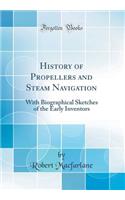 Forgotten Books

History of Propellers and Steam Navigation

With Biographical Sketches of the Early Inventors

by
Robert Macfarlane